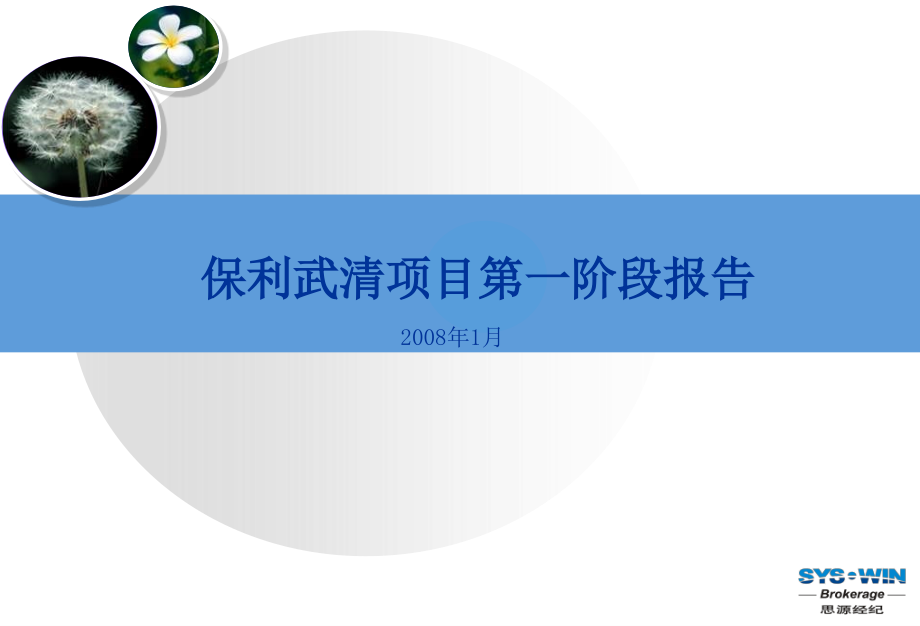 保利武清项目第一阶段报告

2008年1月

SYS·WIN
Brokerage
思源经纪